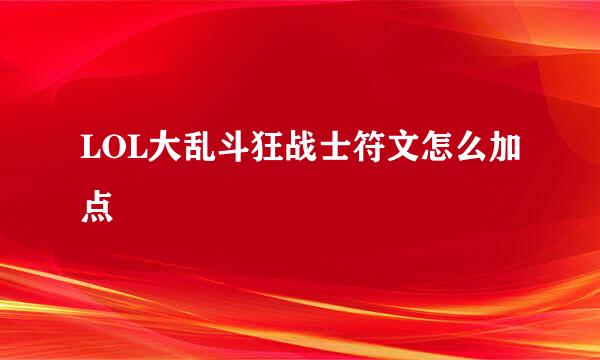 LOL大乱斗狂战士符文怎么加点